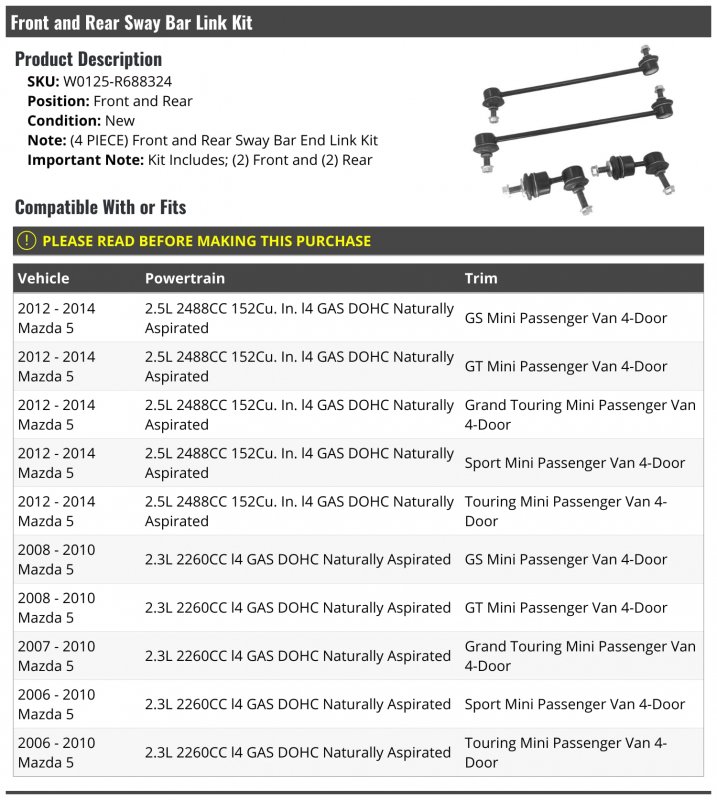 Front and Rear Sway Bar Link Kit

Product Description

SKU: W0125-R688324
Position: Front and Rear
Condition: New
Note: (4 PIECE) Front and Rear Sway Bar End Link Kit
Important Note: Kit Includes; (2) Front and (2) Rear

Compatible With or Fits

! PLEASE READ BEFORE MAKING THIS PURCHASE

| Vehicle | Powertrain | Trim |
|---|---|---|
| 2012 - 2014 Mazda 5 | 2.5L 2488CC 152Cu. In. l4 GAS DOHC Naturally Aspirated | GS Mini Passenger Van 4-Door |
| 2012 - 2014 Mazda 5 | 2.5L 2488CC 152Cu. In. l4 GAS DOHC Naturally Aspirated | GT Mini Passenger Van 4-Door |
| 2012 - 2014 Mazda 5 | 2.5L 2488CC 152Cu. In. l4 GAS DOHC Naturally Aspirated | Grand Touring Mini Passenger Van 4-Door |
| 2012 - 2014 Mazda 5 | 2.5L 2488CC 152Cu. In. l4 GAS DOHC Naturally Aspirated | Sport Mini Passenger Van 4-Door |
| 2012 - 2014 Mazda 5 | 2.5L 2488CC 152Cu. In. l4 GAS DOHC Naturally Aspirated | Touring Mini Passenger Van 4-Door |
| 2008 - 2010 Mazda 5 | 2.3L 2260CC l4 GAS DOHC Naturally Aspirated | GS Mini Passenger Van 4-Door |
| 2008 - 2010 Mazda 5 | 2.3L 2260CC l4 GAS DOHC Naturally Aspirated | GT Mini Passenger Van 4-Door |
| 2007 - 2010 Mazda 5 | 2.3L 2260CC l4 GAS DOHC Naturally Aspirated | Grand Touring Mini Passenger Van 4-Door |
| 2006 - 2010 Mazda 5 | 2.3L 2260CC l4 GAS DOHC Naturally Aspirated | Sport Mini Passenger Van 4-Door |
| 2006 - 2010 Mazda 5 | 2.3L 2260CC l4 GAS DOHC Naturally Aspirated | Touring Mini Passenger Van 4-Door |